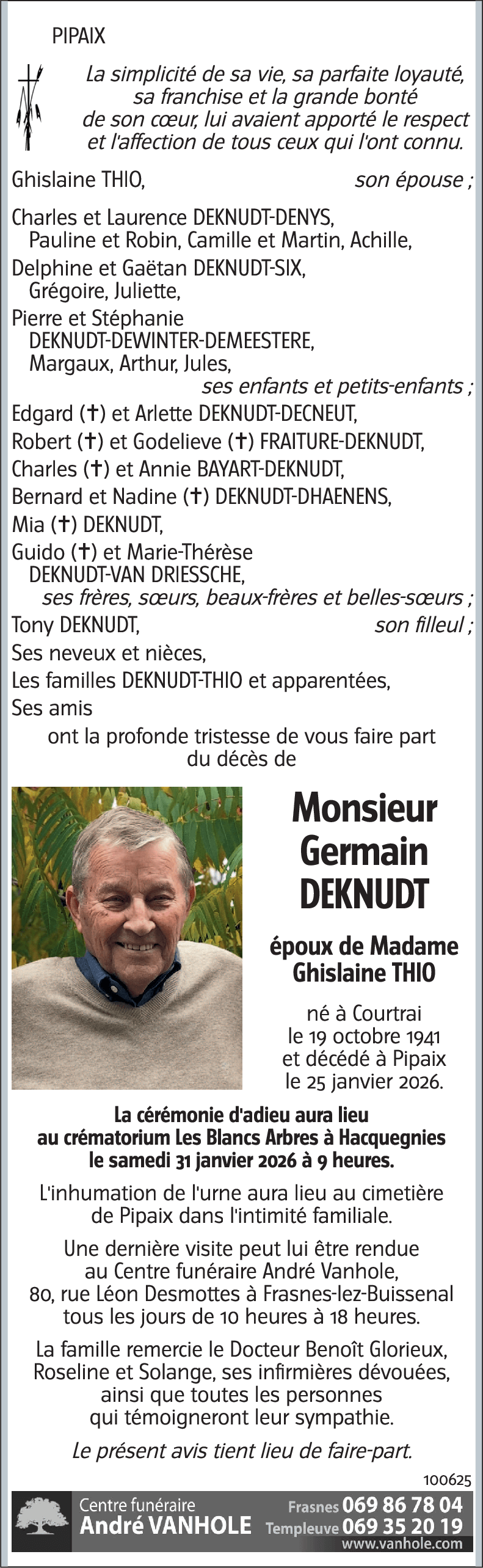 PIPAIX

La simplicité de sa vie, sa parfaite loyauté, sa franchise et la grande bonté de son cœur, lui avaient apporté le respect et l'affection de tous ceux qui l'ont connu.

Ghislaine THIO, son épouse ;

Charles et Laurence DEKNUDT-DENYS,
Pauline et Robin, Camille et Martin, Achille,
Delphine et Gaëtan DEKNUDT-SIX,
Grégoire, Juliette,
Pierre et Stéphanie
DEKNUDT-DEWINTER-DEMEESTERE,
Margaux, Arthur, Jules,
ses enfants et petits-enfants ;
Edgard (✝) et Arlette DEKNUDT-DECNEUT,
Robert (✝) et Godelieve (✝) FRAITURE-DEKNUDT,
Charles (✝) et Annie BAYART-DEKNUDT,
Bernard et Nadine (✝) DEKNUDT-DHAENENS,
Mia (✝) DEKNUDT,
Guido (✝) et Marie-Thérèse
DEKNUDT-VAN DRIESSCHE,
ses frères, sœurs, beaux-frères et belles-sœurs ;
Tony DEKNUDT, son filleul ;
Ses neveux et nièces,
Les familles DEKNUDT-THIO et apparentées,
Ses amis
ont la profonde tristesse de vous faire part du décès de

Monsieur Germain DEKNUDT

époux de Madame Ghislaine THIO

né à Courtrai le 19 octobre 1941 et décédé à Pipaix le 25 janvier 2026.

La cérémonie d'adieu aura lieu au crématorium Les Blancs Arbres à Hacquegnies le samedi 31 janvier 2026 à 9 heures.

L'inhumation de l'urne aura lieu au cimetière de Pipaix dans l'intimité familiale.

Une dernière visite peut lui être rendue au Centre funéraire André Vanhole, 80, rue Léon Desmottes à Frasnes-lez-Buissenal tous les jours de 10 heures à 18 heures.

La famille remercie le Docteur Benoît Glorieux, Roseline et Solange, ses infirmières dévouées, ainsi que toutes les personnes qui témoigneront leur sympathie.

Le présent avis tient lieu de faire-part.

100625

Centre funéraire
André VANHOLE
Frasnes 069 86 78 04
Templeuve 069 35 20 19
www.vanhole.com